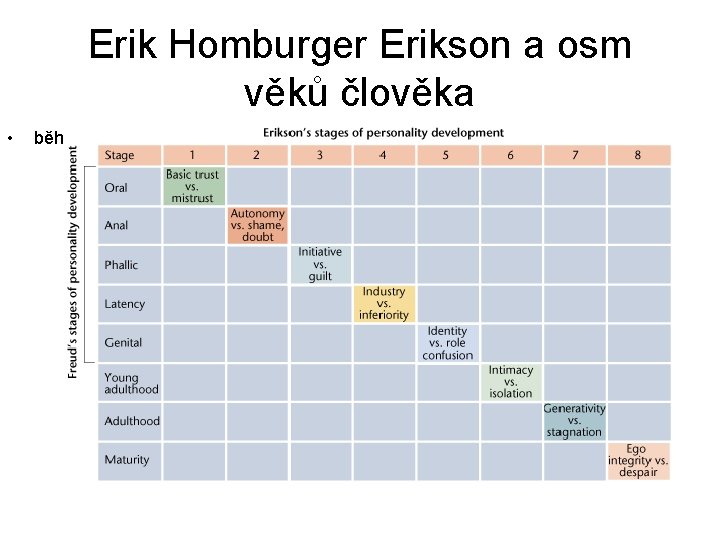 Erik Homburger Erikson a osm věků člověka

• běh

Erikson's stages of personality development

Freud's stages of personality development

| Stage | 1 | 2 | 3 | 4 | 5 | 6 | 7 | 8 |
|---|---|---|---|---|---|---|---|---|
| Oral | Basic trust vs. mistrust | | | | | | | |
| Anal | | Autonomy vs. shame, doubt | | | | | | |
| Phallic | | | Initiative vs. guilt | | | | | |
| Latency | | | | Industry vs. inferiority | | | | |
| Genital | | | | | Identity vs. role confusion | | | |
| Young adulthood | | | | | | Intimacy vs. isolation | | |
| Adulthood | | | | | | | Generativity vs. stagnation | |
| Maturity | | | | | | | | Ego integrity vs. despair |